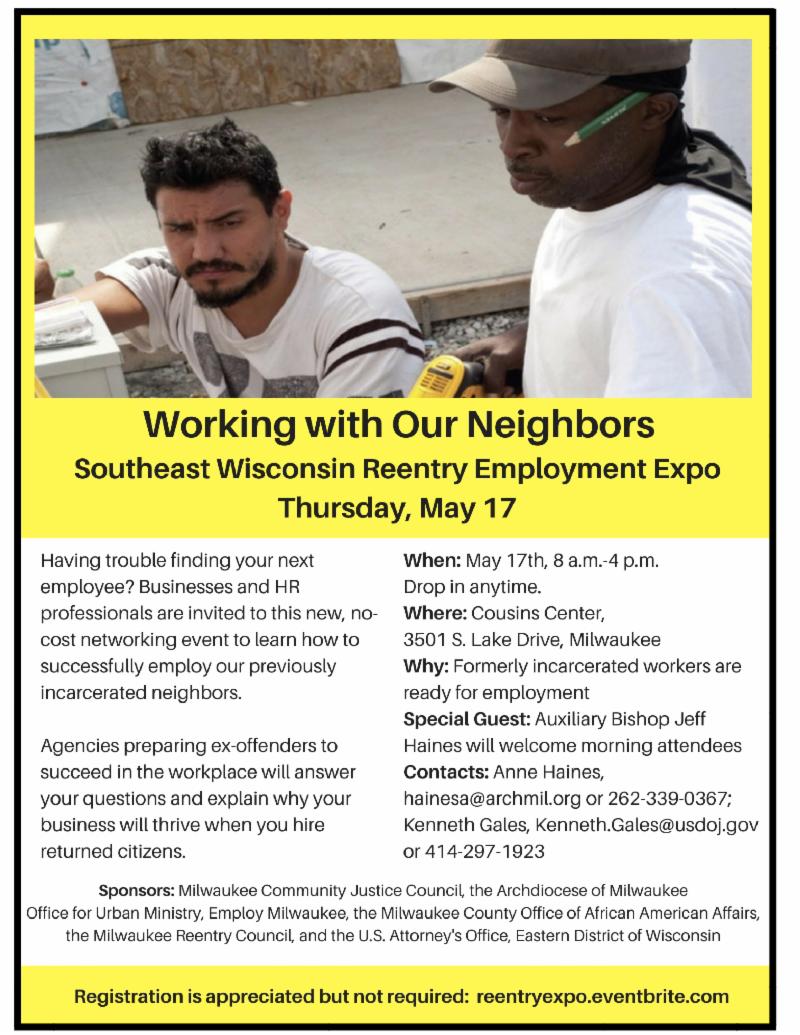 Working with Our Neighbors
Southeast Wisconsin Reentry Employment Expo
Thursday, May 17

Having trouble finding your next employee? Businesses and HR professionals are invited to this new, no-cost networking event to learn how to successfully employ our previously incarcerated neighbors.

Agencies preparing ex-offenders to succeed in the workplace will answer your questions and explain why your business will thrive when you hire returned citizens.

When: May 17th, 8 a.m.-4 p.m. Drop in anytime.
Where: Cousins Center, 3501 S. Lake Drive, Milwaukee
Why: Formerly incarcerated workers are ready for employment
Special Guest: Auxiliary Bishop Jeff Haines will welcome morning attendees
Contacts: Anne Haines, hainesa@archmil.org or 262-339-0367; Kenneth Gales, Kenneth.Gales@usdoj.gov or 414-297-1923

Sponsors: Milwaukee Community Justice Council, the Archdiocese of Milwaukee Office for Urban Ministry, Employ Milwaukee, the Milwaukee County Office of African American Affairs, the Milwaukee Reentry Council, and the U.S. Attorney's Office, Eastern District of Wisconsin

Registration is appreciated but not required: reentryexpo.eventbrite.com